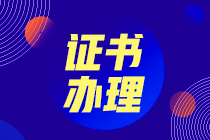 证书
办理